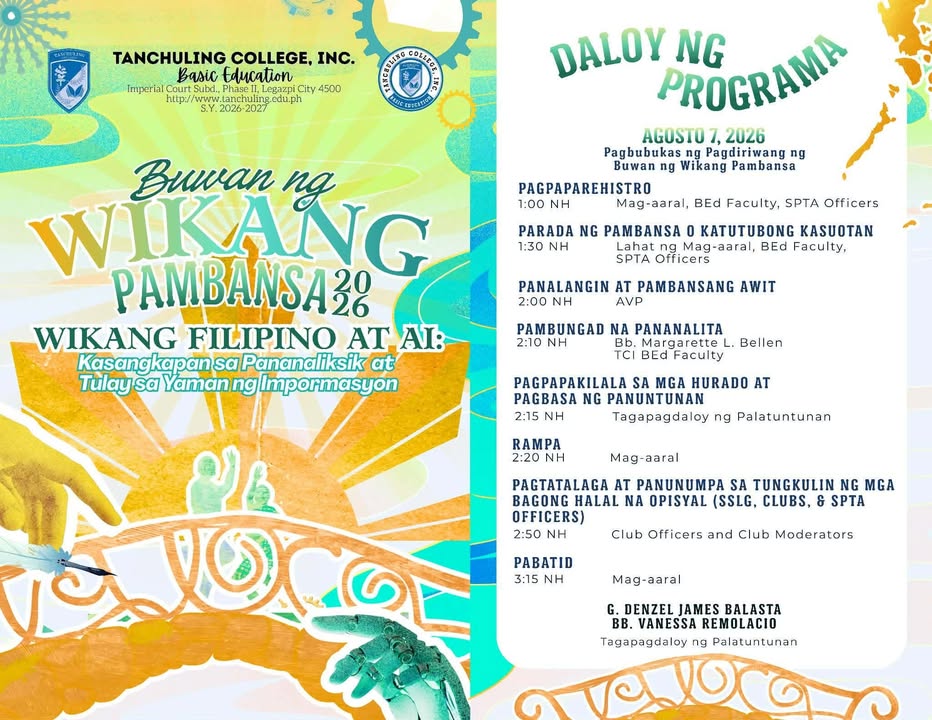 TANCHULING COLLEGE, INC.
Basic Education
Imperial Court Subd., Phase II, Legazpi City 4500
http://www.tanchuling.edu.ph
S.Y. 2026-2027

TANCHULING COLLEGE, INC.
BASIC EDUCATION

Buwan ng
WIKANG
PAMBANSA 2026

WIKANG FILIPINO AT AI:
Kasangkapan sa Pananaliksik at Tulay sa Yaman ng Impormasyon

DALOY NG PROGRAMA

AGOSTO 7, 2026
Pagbubukas ng Pagdiriwang ng Buwan ng Wikang Pambansa

PAGPAPAREHISTRO
1:00 NH Mag-aaral, BEd Faculty, SPTA Officers

PARADA NG PAMBANSA O KATUTUBONG KASUOTAN
1:30 NH Lahat ng Mag-aaral, BEd Faculty, SPTA Officers

PANALANGIN AT PAMBANSANG AWIT
2:00 NH AVP

PAMBUNGAD NA PANANALITA
2:10 NH Bb. Margarette L. Bellen
TCI BEd Faculty

PAGPAPAKILALA SA MGA HURADO AT PAGBASA NG PANUNTUNAN
2:15 NH Tagapagdaloy ng Palatuntunan

RAMPA
2:20 NH Mag-aaral

PAGTATALAGA AT PANUNUMPA SA TUNGKULIN NG MGA BAGONG HALAL NA OPISYAL (SSLG, CLUBS, & SPTA OFFICERS)
2:50 NH Club Officers and Club Moderators

PABATID
3:15 NH Mag-aaral

G. DENZEL JAMES BALASTA
BB. VANESSA REMOLACIO
Tagapagdaloy ng Palatuntunan